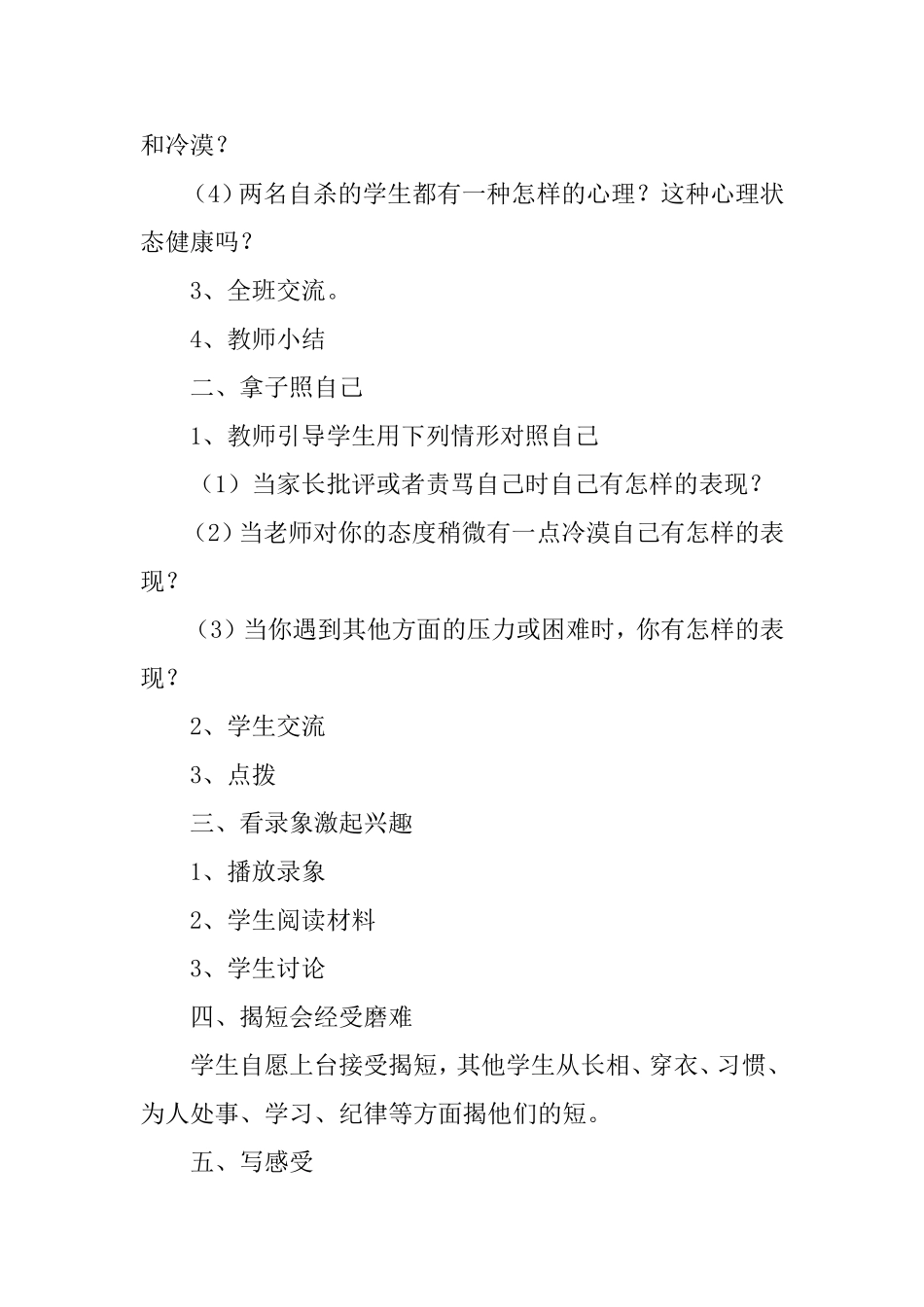 和冷漠？

（4）两名自杀的学生都有一种怎样的心理？这种心理状态健康吗？

3、全班交流。

4、教师小结

二、拿子照自己

1、教师引导学生用下列情形对照自己

（1）当家长批评或者责骂自己时自己有怎样的表现？

（2）当老师对你的态度稍微有一点冷漠自己有怎样的表现？

（3）当你遇到其他方面的压力或困难时，你有怎样的表现？

2、学生交流

3、点拨

三、看录象激起兴趣

1、播放录象

2、学生阅读材料

3、学生讨论

四、揭短会经受磨难

学生自愿上台接受揭短，其他学生从长相、穿衣、习惯、为人处事、学习、纪律等方面揭他们的短。

五、写感受